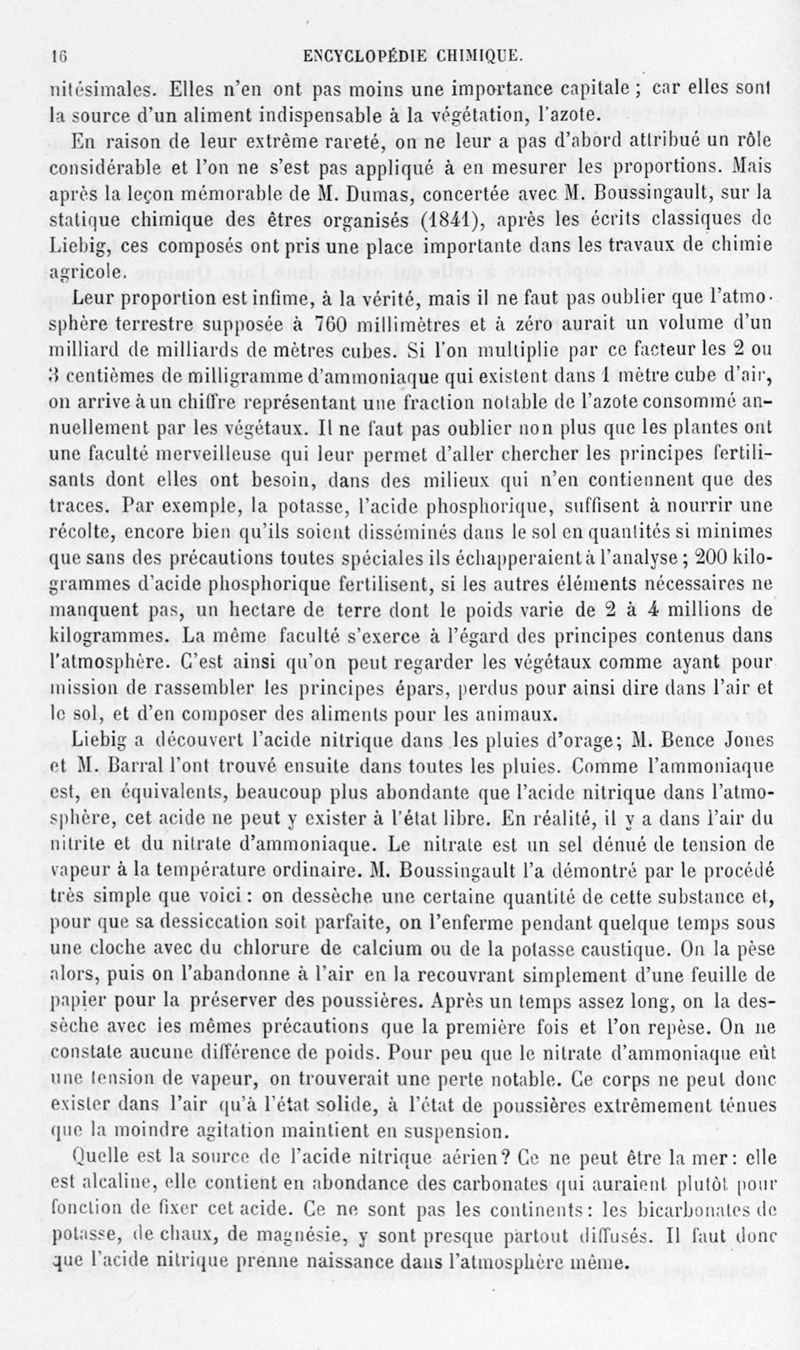 16 ENCYCLOPÉDIE CHIMIQUE.

nitésimales. Elles n'en ont pas moins une importance capitale ; car elles sont la source d'un aliment indispensable à la végétation, l'azote.

En raison de leur extrême rareté, on ne leur a pas d'abord attribué un rôle considérable et l'on ne s'est pas appliqué à en mesurer les proportions. Mais après la leçon mémorable de M. Dumas, concertée avec M. Boussingault, sur la statique chimique des êtres organisés (1841), après les écrits classiques de Liebig, ces composés ont pris une place importante dans les travaux de chimie agricole.

Leur proportion est infime, à la vérité, mais il ne faut pas oublier que l'atmosphère terrestre supposée à 760 millimètres et à zéro aurait un volume d'un milliard de milliards de mètres cubes. Si l'on multiplie par ce facteur les 2 ou 3 centièmes de milligramme d'ammoniaque qui existent dans 1 mètre cube d'air, on arrive à un chiffre représentant une fraction notable de l'azote consommé annuellement par les végétaux. Il ne faut pas oublier non plus que les plantes ont une faculté merveilleuse qui leur permet d'aller chercher les principes fertilisants dont elles ont besoin, dans des milieux qui n'en contiennent que des traces. Par exemple, la potasse, l'acide phosphorique, suffisent à nourrir une récolte, encore bien qu'ils soient disséminés dans le sol en quantités si minimes que sans des précautions toutes spéciales ils échapperaient à l'analyse ; 200 kilogrammes d'acide phosphorique fertilisent, si les autres éléments nécessaires ne manquent pas, un hectare de terre dont le poids varie de 2 à 4 millions de kilogrammes. La même faculté s'exerce à l'égard des principes contenus dans l'atmosphère. C'est ainsi qu'on peut regarder les végétaux comme ayant pour mission de rassembler les principes épars, perdus pour ainsi dire dans l'air et le sol, et d'en composer des aliments pour les animaux.

Liebig a découvert l'acide nitrique dans les pluies d'orage; M. Bence Jones et M. Barral l'ont trouvé ensuite dans toutes les pluies. Comme l'ammoniaque est, en équivalents, beaucoup plus abondante que l'acide nitrique dans l'atmosphère, cet acide ne peut y exister à l'état libre. En réalité, il y a dans l'air du nitrite et du nitrate d'ammoniaque. Le nitrate est un sel dénué de tension de vapeur à la température ordinaire. M. Boussingault l'a démontré par le procédé très simple que voici : on dessèche une certaine quantité de cette substance et, pour que sa dessiccation soit parfaite, on l'enferme pendant quelque temps sous une cloche avec du chlorure de calcium ou de la potasse caustique. On la pèse alors, puis on l'abandonne à l'air en la recouvrant simplement d'une feuille de papier pour la préserver des poussières. Après un temps assez long, on la dessèche avec les mêmes précautions que la première fois et l'on repèse. On ne constate aucune différence de poids. Pour peu que le nitrate d'ammoniaque eût une tension de vapeur, on trouverait une perte notable. Ce corps ne peut donc exister dans l'air qu'à l'état solide, à l'état de poussières extrêmement ténues que la moindre agitation maintient en suspension.

Quelle est la source de l'acide nitrique aérien? Ce ne peut être la mer : elle est alcaline, elle contient en abondance des carbonates qui auraient plutôt pour fonction de fixer cet acide. Ce ne sont pas les continents : les bicarbonates de potasse, de chaux, de magnésie, y sont presque partout diffusés. Il faut donc que l'acide nitrique prenne naissance dans l'atmosphère même.